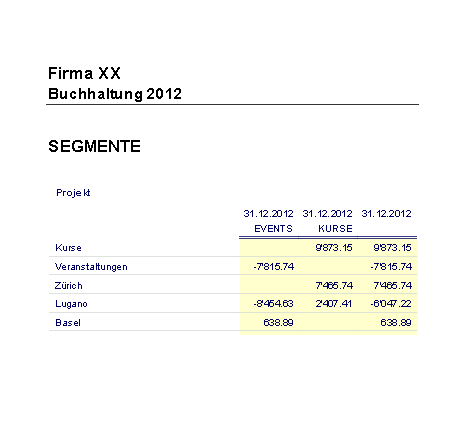 Firma XX
Buchhaltung 2012

SEGMENTE

Projekt

|  | 31.12.2012 EVENTS | 31.12.2012 KURSE | 31.12.2012 |
|---|---|---|---|
| Kurse |  | 9'873.15 | 9'873.15 |
| Veranstaltungen | -7'815.74 |  | -7'815.74 |
| Zürich |  | 7'465.74 | 7'465.74 |
| Lugano | -8'454.63 | 2'407.41 | -6'047.22 |
| Basel | 638.89 |  | 638.89 |